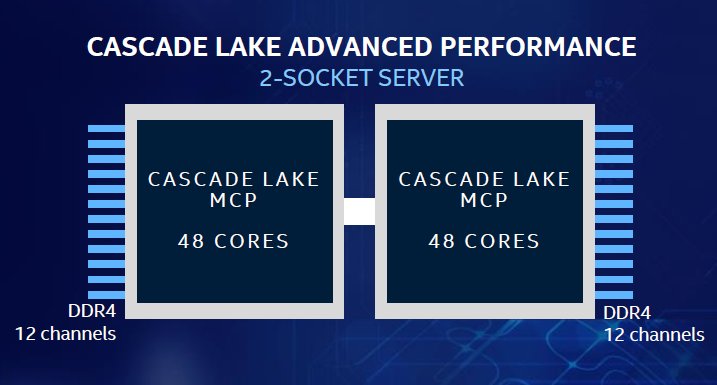 CASCADE LAKE ADVANCED PERFORMANCE

2-SOCKET SERVER

CASCADE LAKE MCP

48 CORES

CASCADE LAKE MCP

48 CORES

DDR4
12 channels

DDR4
12 channels